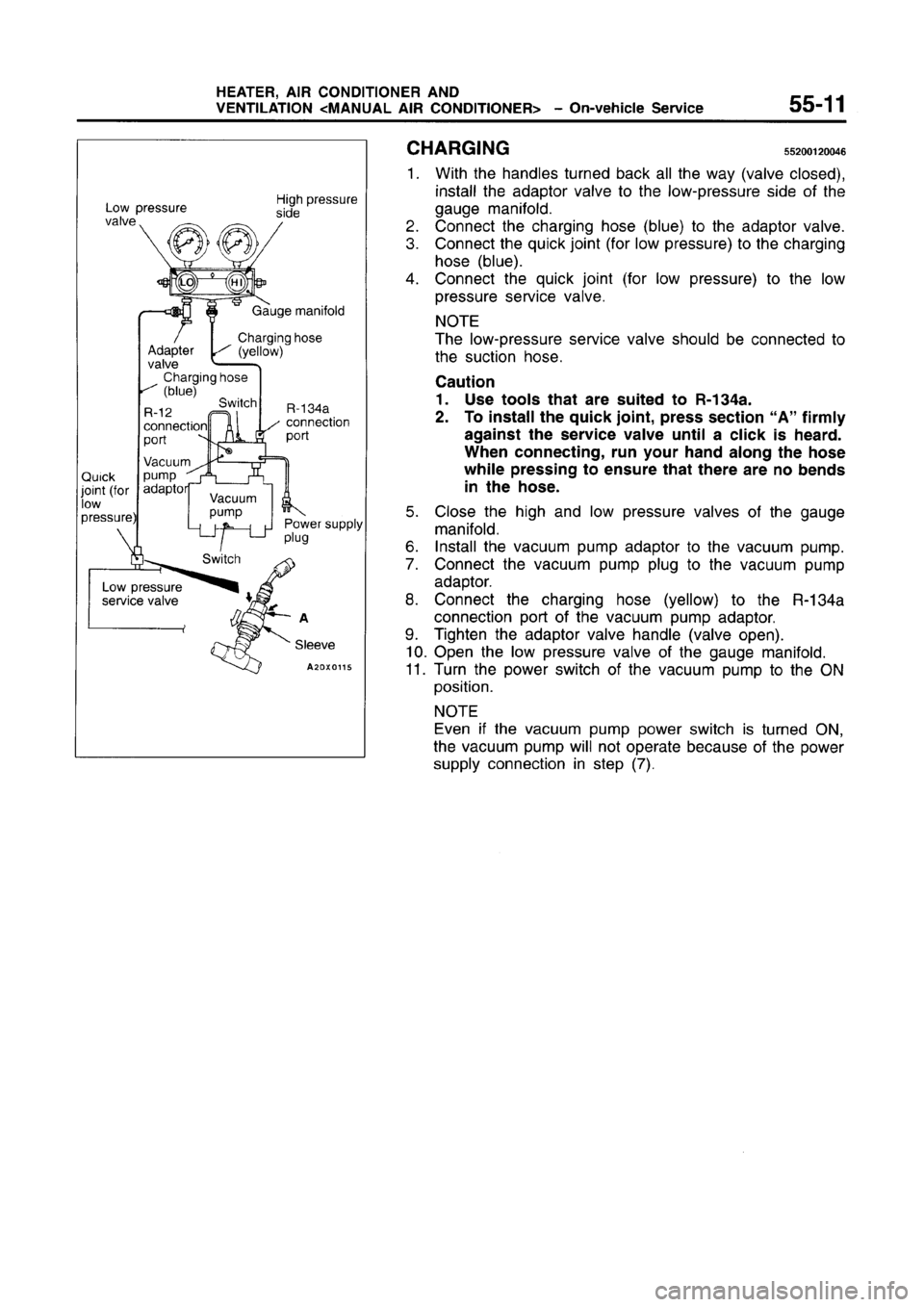 HEATER, AIR CONDITIONER AND VENTILATION <MANUAL AIR CONDITIONER> – On-vehicle Service 55-11

Low pressure valve
High pressure side
LO
HI
Gauge manifold
Adapter valve
Charging hose (yellow)
Charging hose (blue)
R-12 connection port
Switch
R-134a connection port
Vacuum pump adaptor
Quick joint (for low pressure)
Vacuum pump
Power supply plug
Switch
Low pressure service valve
A
Sleeve
A20X0115

CHARGING 55200120046

1. With the handles turned back all the way (valve closed), install the adaptor valve to the low-pressure side of the gauge manifold.
2. Connect the charging hose (blue) to the adaptor valve.
3. Connect the quick joint (for low pressure) to the charging hose (blue).
4. Connect the quick joint (for low pressure) to the low pressure service valve.

NOTE
The low-pressure service valve should be connected to the suction hose.

Caution
1. Use tools that are suited to R-134a.
2. To install the quick joint, press section "A" firmly against the service valve until a click is heard. When connecting, run your hand along the hose while pressing to ensure that there are no bends in the hose.

5. Close the high and low pressure valves of the gauge manifold.
6. Install the vacuum pump adaptor to the vacuum pump.
7. Connect the vacuum pump plug to the vacuum pump adaptor.
8. Connect the charging hose (yellow) to the R-134a connection port of the vacuum pump adaptor.
9. Tighten the adaptor valve handle (valve open).
10. Open the low pressure valve of the gauge manifold.
11. Turn the power switch of the vacuum pump to the ON position.

NOTE
Even if the vacuum pump power switch is turned ON, the vacuum pump will not operate because of the power supply connection in step (7).

carmanualsonline.info